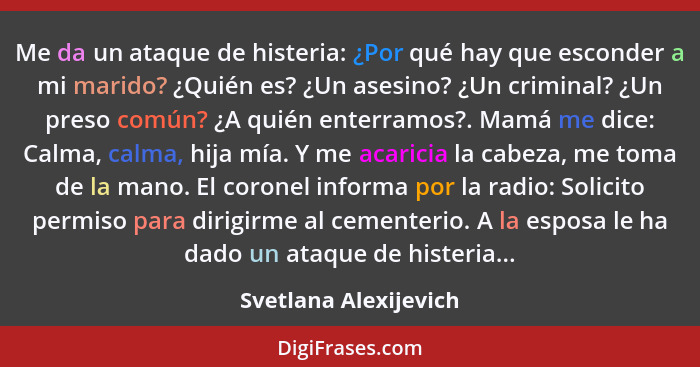 Me da un ataque de histeria: ¿Por qué hay que esconder a mi marido? ¿Quién es? ¿Un asesino? ¿Un criminal? ¿Un preso común? ¿A quién enterramos?. Mamá me dice: Calma, calma, hija mía. Y me acaricia la cabeza, me toma de la mano. El coronel informa por la radio: Solicito permiso para dirigirme al cementerio. A la esposa le ha dado un ataque de histeria...

Svetlana Alexijevich

DigiFrases.com